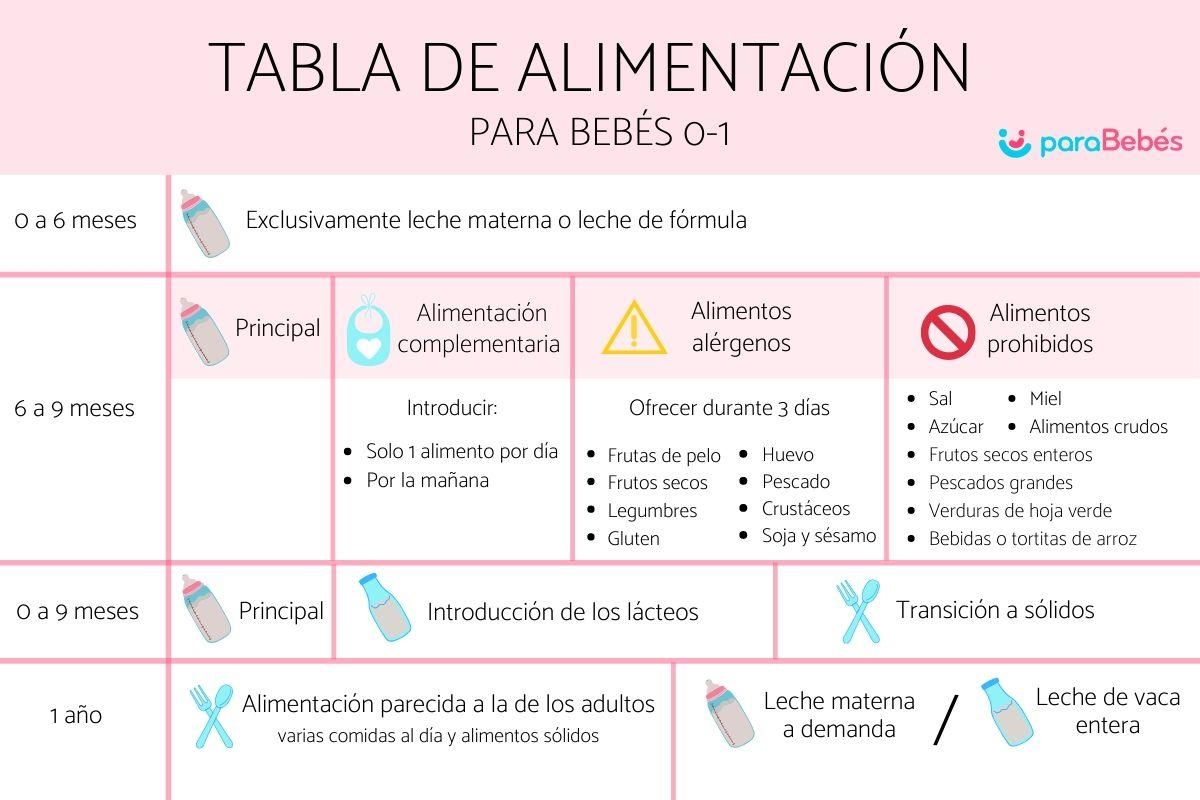 TABLA DE ALIMENTACIÓN
PARA BEBÉS 0-1

paraBebés

0 a 6 meses

Exclusivamente leche materna o leche de fórmula

6 a 9 meses

Principal

Alimentación complementaria

Introducir:
- Solo 1 alimento por día
- Por la mañana

Alimentos alérgenos

Ofrecer durante 3 días
- Frutas de pelo
- Frutos secos
- Legumbres
- Gluten
- Huevo
- Pescado
- Crustáceos
- Soja y sésamo

Alimentos prohibidos

- Sal
- Miel
- Azúcar
- Alimentos crudos
- Frutos secos enteros
- Pescados grandes
- Verduras de hoja verde
- Bebidas o tortitas de arroz

0 a 9 meses

Principal

Introducción de los lácteos

Transición a sólidos

1 año

Alimentación parecida a la de los adultos
varias comidas al día y alimentos sólidos

Leche materna a demanda

/

Leche de vaca entera